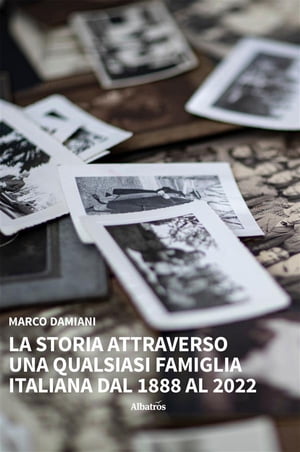 MARCO DAMIANI

LA STORIA ATTRAVERSO UNA QUALSIASI FAMIGLIA ITALIANA DAL 1888 AL 2022

Albatros